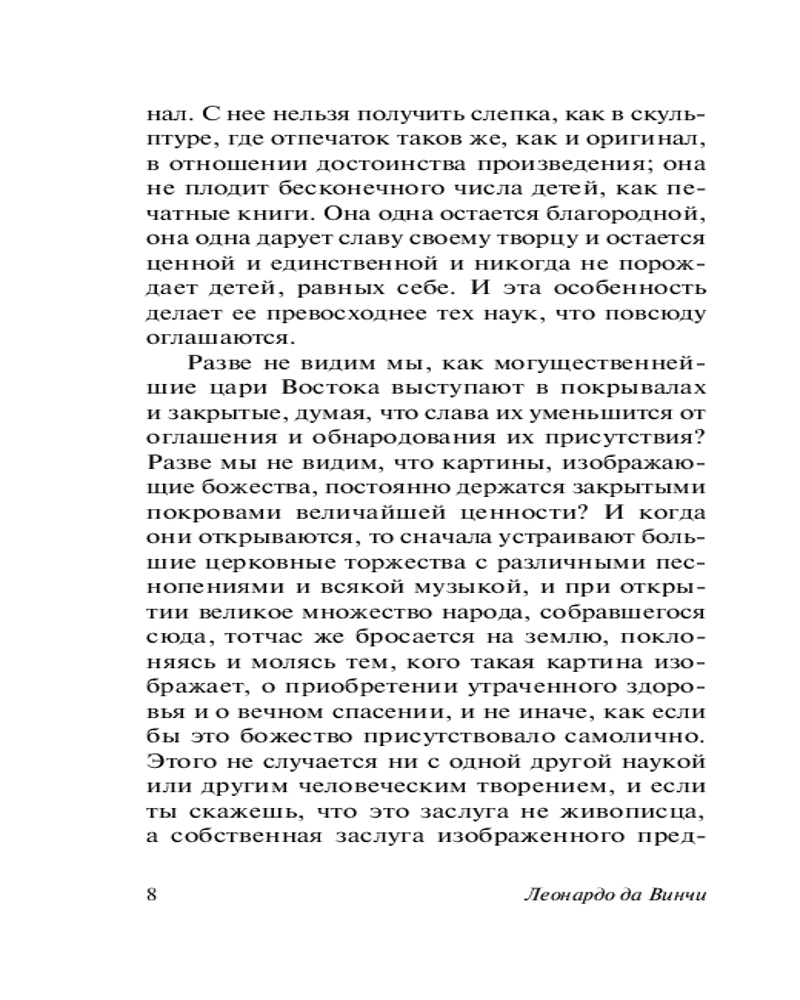 нал. С нее нельзя получить слепка, как в скульптуре, где отпечаток таков же, как и оригинал, в отношении достоинства произведения; она не плодит бесконечного числа детей, как печатные книги. Она одна остается благородной, она одна дарует славу своему творцу и остается ценной и единственной и никогда не порождает детей, равных себе. И эта особенность делает ее превосходнее тех наук, что повсюду оглашаются.

Разве не видим мы, как могущественнейшие цари Востока выступают в покрывалах и закрытые, думая, что слава их уменьшится от оглашения и обнародования их присутствия? Разве мы не видим, что картины, изображающие божества, постоянно держатся закрытыми покровами величайшей ценности? И когда они открываются, то сначала устраивают большие церковные торжества с различными песнопениями и всякой музыкой, и при открытии великое множество народа, собравшегося сюда, тотчас же бросается на землю, поклоняясь и молясь тем, кого такая картина изображает, о приобретении утраченного здоровья и о вечном спасении, и не иначе, как если бы это божество присутствовало самолично. Этого не случается ни с одной другой наукой или другим человеческим творением, и если ты скажешь, что это заслуга не живописца, а собственная заслуга изображенного пред-

8 Леонардо да Винчи